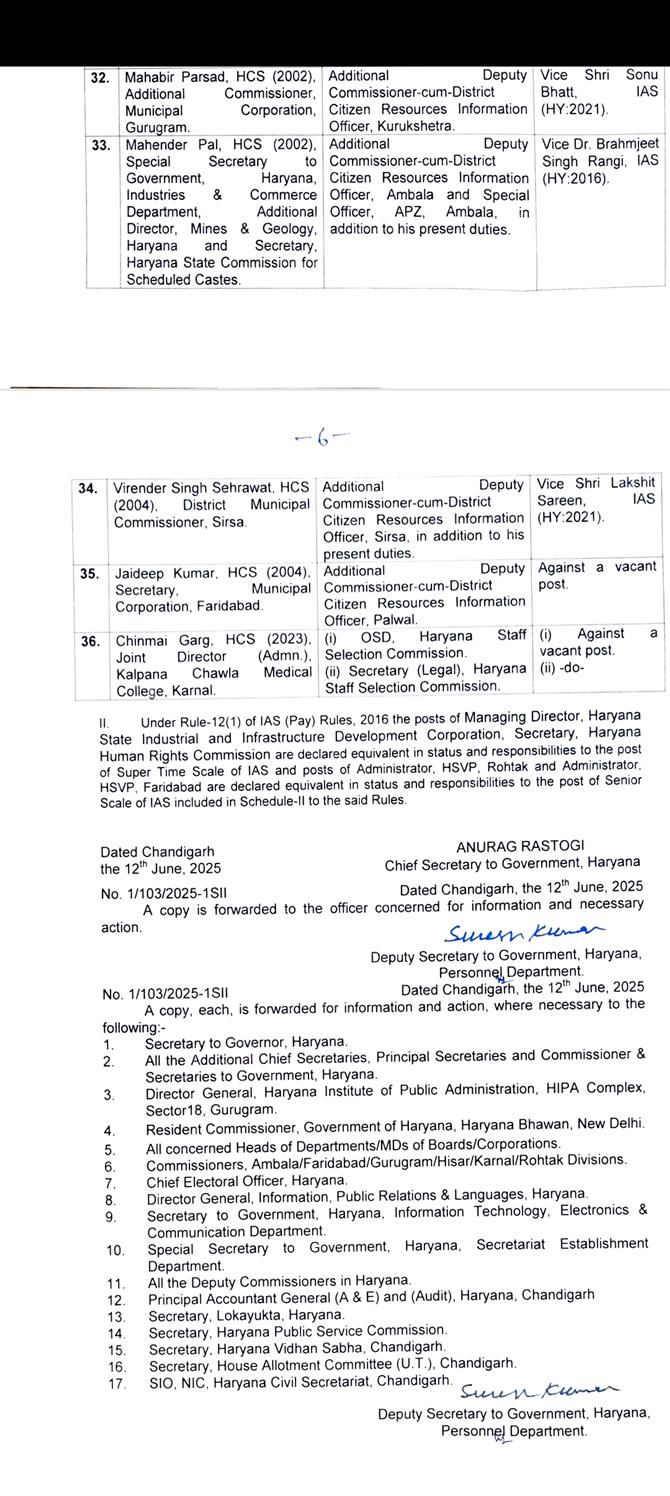 | 32. | Mahabir Parsad, HCS (2002), Additional Commissioner, Municipal Corporation, Gurugram. | Additional Deputy Commissioner-cum-District Citizen Resources Information Officer, Kurukshetra. | Vice Shri Sonu Bhatt, IAS (HY:2021). |
|---|---|---|---|
| 33. | Mahender Pal, HCS (2002), Special Secretary to Government, Haryana, Industries & Commerce Department, Additional Director, Mines & Geology, Haryana and Secretary, Haryana State Commission for Scheduled Castes. | Additional Deputy Commissioner-cum-District Citizen Resources Information Officer, Ambala and Special Officer, APZ, Ambala, in addition to his present duties. | Vice Dr. Brahmjeet Singh Rangi, IAS (HY:2016). |

-6-

| 34. | Virender Singh Sehrawat, HCS (2004), District Municipal Commissioner, Sirsa. | Additional Deputy Commissioner-cum-District Citizen Resources Information Officer, Sirsa, in addition to his present duties. | Vice Shri Lakshit Sareen, IAS (HY:2021). |
|---|---|---|---|
| 35. | Jaideep Kumar, HCS (2004), Secretary, Municipal Corporation, Faridabad. | Additional Deputy Commissioner-cum-District Citizen Resources Information Officer, Palwal. | Against a vacant post. |
| 36. | Chinmai Garg, HCS (2023), Joint Director (Admn.), Kalpana Chawla Medical College, Karnal. | (i) OSD, Haryana Staff Selection Commission. (ii) Secretary (Legal), Haryana Staff Selection Commission. | (i) Against a vacant post. (ii) -do- |

II. Under Rule-12(1) of IAS (Pay) Rules, 2016 the posts of Managing Director, Haryana State Industrial and Infrastructure Development Corporation, Secretary, Haryana Human Rights Commission are declared equivalent in status and responsibilities to the post of Super Time Scale of IAS and posts of Administrator, HSVP, Rohtak and Administrator, HSVP, Faridabad are declared equivalent in status and responsibilities to the post of Senior Scale of IAS included in Schedule-II to the said Rules.

Dated Chandigarh
the 12$^{th}$ June, 2025

ANURAG RASTOGI
Chief Secretary to Government, Haryana

No. 1/103/2025-1SII
Dated Chandigarh, the 12$^{th}$ June, 2025

A copy is forwarded to the officer concerned for information and necessary action.

Suresh Kumar
Deputy Secretary to Government, Haryana,
Personnel Department.

No. 1/103/2025-1SII
Dated Chandigarh, the 12$^{th}$ June, 2025

A copy, each, is forwarded for information and action, where necessary to the following:-
1. Secretary to Governor, Haryana.
2. All the Additional Chief Secretaries, Principal Secretaries and Commissioner & Secretaries to Government, Haryana.
3. Director General, Haryana Institute of Public Administration, HIPA Complex, Sector18, Gurugram.
4. Resident Commissioner, Government of Haryana, Haryana Bhawan, New Delhi.
5. All concerned Heads of Departments/MDs of Boards/Corporations.
6. Commissioners, Ambala/Faridabad/Gurugram/Hisar/Karnal/Rohtak Divisions.
7. Chief Electoral Officer, Haryana.
8. Director General, Information, Public Relations & Languages, Haryana.
9. Secretary to Government, Haryana, Information Technology, Electronics & Communication Department.
10. Special Secretary to Government, Haryana, Secretariat Establishment Department.
11. All the Deputy Commissioners in Haryana.
12. Principal Accountant General (A & E) and (Audit), Haryana, Chandigarh
13. Secretary, Lokayukta, Haryana.
14. Secretary, Haryana Public Service Commission.
15. Secretary, Haryana Vidhan Sabha, Chandigarh.
16. Secretary, House Allotment Committee (U.T.), Chandigarh.
17. SIO, NIC, Haryana Civil Secretariat, Chandigarh.

Suresh Kumar
Deputy Secretary to Government, Haryana,
Personnel Department.